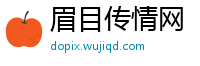 眉目传情网
dopix.wujiqd.com